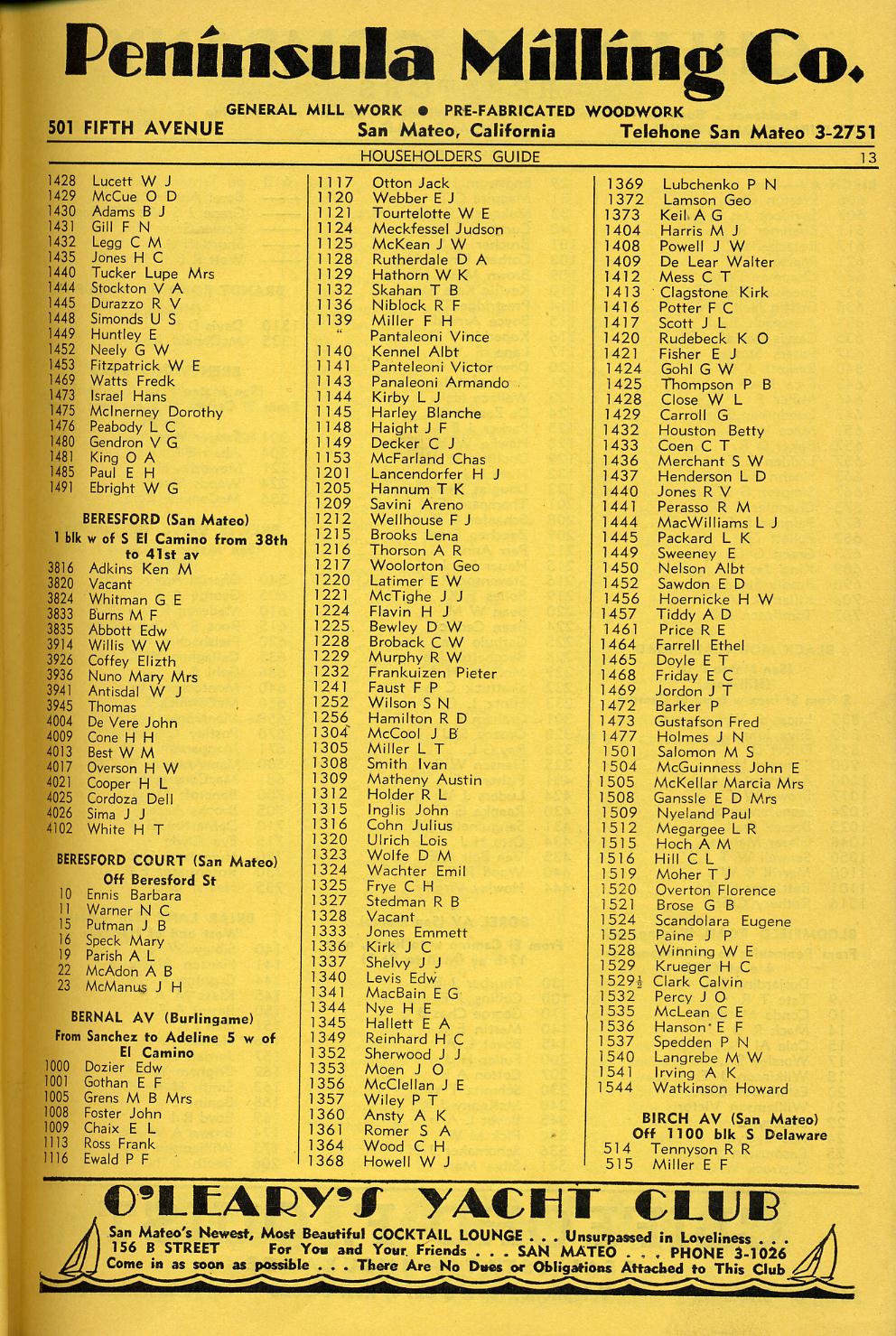 Peninsula Milling Co.

GENERAL MILL WORK • PRE-FABRICATED WOODWORK

501 FIFTH AVENUE San Mateo, California Telehone San Mateo 3-2751

HOUSEHOLDERS GUIDE 13

1428 Lucett W J
1429 McCue O D
1430 Adams B J
1431 Gill F N
1432 Legg C M
1435 Jones H C
1440 Tucker Lupe Mrs
1444 Stockton V A
1445 Durazzo R V
1448 Simonds U S
1449 Huntley E
1452 Neely G W
1453 Fitzpatrick W E
1469 Watts Fredk
1473 Israel Hans
1475 McInerney Dorothy
1476 Peabody L C
1480 Gendron V G
1481 King O A
1485 Paul E H
1491 Ebright W G

BERESFORD (San Mateo)
1 blk w of S El Camino from 38th to 41st av
3816 Adkins Ken M
3820 Vacant
3824 Whitman G E
3833 Burns M F
3835 Abbott Edw
3914 Willis W W
3926 Coffey Elizth
3936 Nuno Mary Mrs
3941 Antisdal W J
3945 Thomas
4004 De Vere John
4009 Cone H H
4013 Best W M
4017 Overson H W
4021 Cooper H L
4025 Cordoza Dell
4026 Sima J J
4102 White H T

BERESFORD COURT (San Mateo)
Off Beresford St
10 Ennis Barbara
11 Warner N C
15 Putman J B
16 Speck Mary
19 Parish A L
22 McAdon A B
23 McManus J H

BERNAL AV (Burlingame)
From Sanchez to Adeline 5 w of El Camino
1000 Dozier Edw
1001 Gothan E F
1005 Grens M B Mrs
1008 Foster John
1009 Chaix E L
1113 Ross Frank
1116 Ewald P F

1117 Otton Jack
1120 Webber E J
1121 Tourtelotte W E
1124 Meckfessel Judson
1125 McKean J W
1128 Rutherdale D A
1129 Hathorn W K
1132 Skahan T B
1136 Niblock R F
1139 Miller F H
" Pantaleoni Vince
1140 Kennel Albt
1141 Panteleoni Victor
1143 Panaleoni Armando
1144 Kirby L J
1145 Harley Blanche
1148 Haight J F
1149 Decker C J
1153 McFarland Chas
1201 Lancendorfer H J
1205 Hannum T K
1209 Savini Areno
1212 Wellhouse F J
1215 Brooks Lena
1216 Thorson A R
1217 Woolorton Geo
1220 Latimer E W
1221 McTighe J J
1224 Flavin H J
1225 Bewley D W
1228 Broback C W
1229 Murphy R W
1232 Frankuizen Pieter
1241 Faust F P
1252 Wilson S N
1256 Hamilton R D
1304 McCool J B
1305 Miller L T
1308 Smith Ivan
1309 Matheny Austin
1312 Holder R L
1315 Inglis John
1316 Cohn Julius
1320 Ulrich Lois
1323 Wolfe D M
1324 Wachter Emil
1325 Frye C H
1327 Stedman R B
1328 Vacant
1333 Jones Emmett
1336 Kirk J C
1337 Shelvy J J
1340 Levis Edw
1341 MacBain E G
1344 Nye H E
1345 Hallett E A
1349 Reinhard H C
1352 Sherwood J J
1353 Moen J O
1356 McClellan J E
1357 Wiley P T
1360 Ansty A K
1361 Romer S A
1364 Wood C H
1368 Howell W J

1369 Lubchenko P N
1372 Lamson Geo
1373 Keil A G
1404 Harris M J
1408 Powell J W
1409 De Lear Walter
1412 Mess C T
1413 Clagstone Kirk
1416 Potter F C
1417 Scott J L
1420 Rudebeck K O
1421 Fisher E J
1424 Gohl G W
1425 Thompson P B
1428 Close W L
1429 Carroll G
1432 Houston Betty
1433 Coen C T
1436 Merchant S W
1437 Henderson L D
1440 Jones R V
1441 Perasso R M
1444 MacWilliams L J
1445 Packard L K
1449 Sweeney E
1450 Nelson Albt
1452 Sawdon E D
1456 Hoernicke H W
1457 Tiddy A D
1461 Price R E
1464 Farrell Ethel
1465 Doyle E T
1468 Friday E C
1469 Jordon J T
1472 Barker P
1473 Gustafson Fred
1477 Holmes J N
1501 Salomon M S
1504 McGuinness John E
1505 McKellar Marcia Mrs
1508 Ganssle E D Mrs
1509 Nyeland Paul
1512 Megargee L R
1515 Hoch A M
1516 Hill C L
1519 Moher T J
1520 Overton Florence
1521 Brose G B
1524 Scandolara Eugene
1525 Paine J P
1528 Winning W E
1529 Krueger H C
1529½ Clark Calvin
1532 Percy J O
1535 McLean C E
1536 Hanson E F
1537 Spedden P N
1540 Langrebe M W
1541 Irving A K
1544 Watkinson Howard

BIRCH AV (San Mateo)
Off 1100 blk S Delaware
514 Tennyson R R
515 Miller E F

O'LEARY'S YACHT CLUB
San Mateo's Newest, Most Beautiful COCKTAIL LOUNGE . . . Unsurpassed in Loveliness . . .
156 B STREET For You and Your Friends . . . SAN MATEO . . . PHONE 3-1026
Come in as soon as possible . . . There Are No Dues or Obligations Attached to This Club